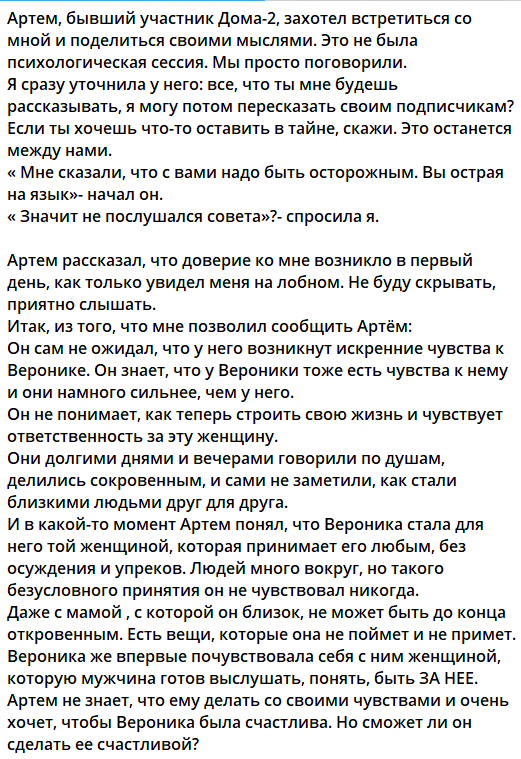 Артем, бывший участник Дома-2, захотел встретиться со мной и поделиться своими мыслями. Это не была психологическая сессия. Мы просто поговорили.
Я сразу уточнила у него: все, что ты мне будешь рассказывать, я могу потом пересказать своим подписчикам? Если ты хочешь что-то оставить в тайне, скажи. Это останется между нами.
« Мне сказали, что с вами надо быть осторожным. Вы острая на язык»- начал он.
« Значит не послушался совета»?- спросила я.

Артем рассказал, что доверие ко мне возникло в первый день, как только увидел меня на лобном. Не буду скрывать, приятно слышать.
Итак, из того, что мне позволил сообщить Артём:
Он сам не ожидал, что у него возникнут искренние чувства к Веронике. Он знает, что у Вероники тоже есть чувства к нему и они намного сильнее, чем у него.
Он не понимает, как теперь строить свою жизнь и чувствует ответственность за эту женщину.
Они долгими днями и вечерами говорили по душам, делились сокровенным, и сами не заметили, как стали близкими людьми друг для друга.
И в какой-то момент Артем понял, что Вероника стала для него той женщиной, которая принимает его любым, без осуждения и упреков. Людей много вокруг, но такого безусловного принятия он не чувствовал никогда.
Даже с мамой , с которой он близок, не может быть до конца откровенным. Есть вещи, которые она не поймет и не примет.
Вероника же впервые почувствовала себя с ним женщиной, которую мужчина готов выслушать, понять, быть ЗА НЕЕ.
Артем не знает, что ему делать со своими чувствами и очень хочет, чтобы Вероника была счастлива. Но сможет ли он сделать ее счастливой?